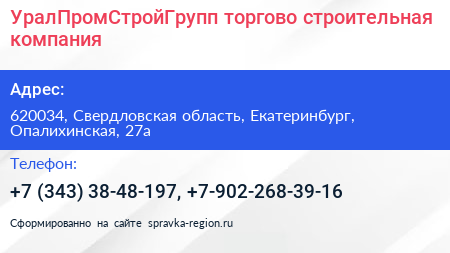 УралПромСтройГрупп торгово строительная компания

Адрес:

620034, Свердловская область, Екатеринбург, Опалихинская, 27а

Телефон:

+7 (343) 38-48-197, +7-902-268-39-16

Сформированно на сайте spravka-region.ru